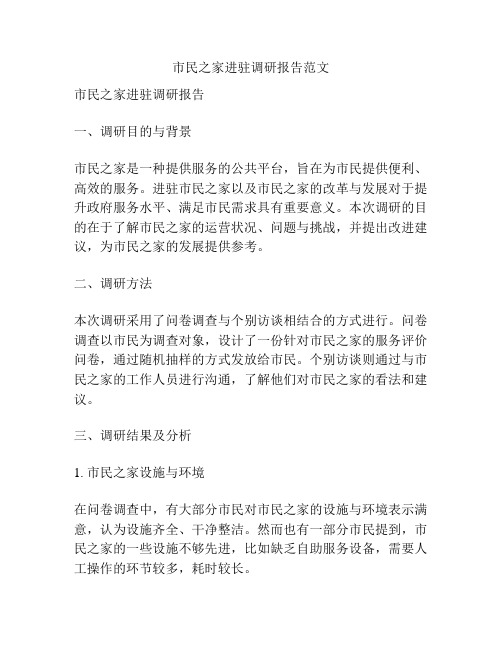 市民之家进驻调研报告范文

市民之家进驻调研报告

一、调研目的与背景

市民之家是一种提供服务的公共平台，旨在为市民提供便利、高效的服务。进驻市民之家以及市民之家的改革与发展对于提升政府服务水平、满足市民需求具有重要意义。本次调研的目的在于了解市民之家的运营状况、问题与挑战，并提出改进建议，为市民之家的发展提供参考。

二、调研方法

本次调研采用了问卷调查与个别访谈相结合的方式进行。问卷调查以市民为调查对象，设计了一份针对市民之家的服务评价问卷，通过随机抽样的方式发放给市民。个别访谈则通过与市民之家的工作人员进行沟通，了解他们对市民之家的看法和建议。

三、调研结果及分析

1. 市民之家设施与环境

在问卷调查中，有大部分市民对市民之家的设施与环境表示满意，认为设施齐全、干净整洁。然而也有一部分市民提到，市民之家的一些设施不够先进，比如缺乏自助服务设备，需要人工操作的环节较多，耗时较长。